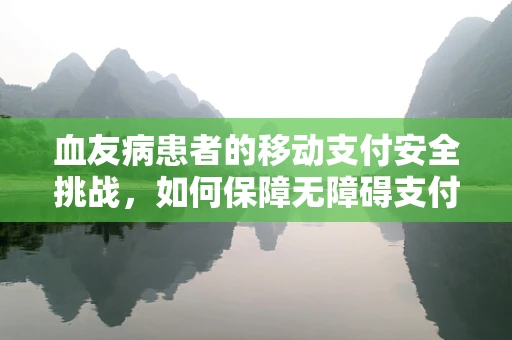 血友病患者的移动支付安全挑战，如何保障无障碍支付